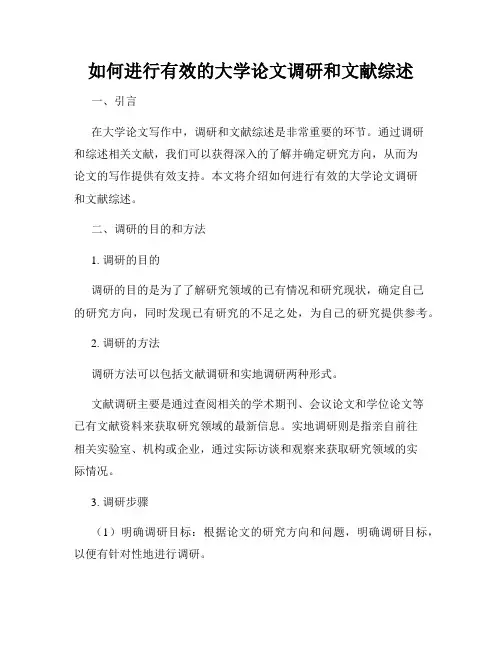 如何进行有效的大学论文调研和文献综述

一、引言

在大学论文写作中，调研和文献综述是非常重要的环节。通过调研和综述相关文献，我们可以获得深入的了解并确定研究方向，从而为论文的写作提供有效支持。本文将介绍如何进行有效的大学论文调研和文献综述。

二、调研的目的和方法

1. 调研的目的

调研的目的是为了了解研究领域的已有情况和研究现状，确定自己的研究方向，同时发现已有研究的不足之处，为自己的研究提供参考。

2. 调研的方法

调研方法可以包括文献调研和实地调研两种形式。

文献调研主要是通过查阅相关的学术期刊、会议论文和学位论文等已有文献资料来获取研究领域的最新信息。实地调研则是指亲自前往相关实验室、机构或企业，通过实际访谈和观察来获取研究领域的实际情况。

3. 调研步骤

（1）明确调研目标：根据论文的研究方向和问题，明确调研目标，以便有针对性地进行调研。